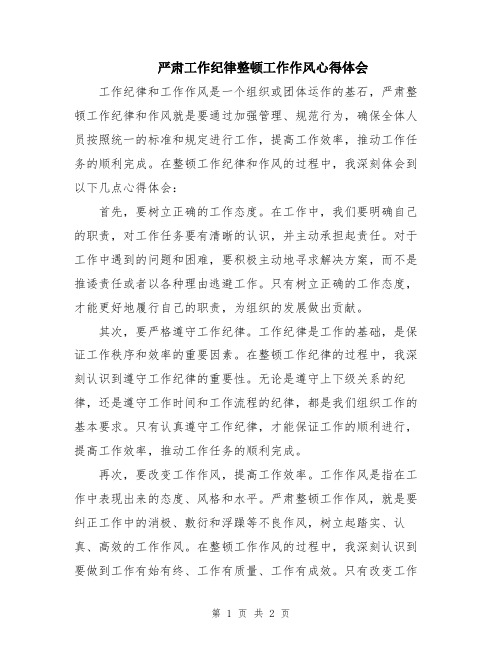 严肃工作纪律整顿工作作风心得体会

工作纪律和工作作风是一个组织或团体运作的基石，严肃整顿工作纪律和作风就是要通过加强管理、规范行为，确保全体人员按照统一的标准和规定进行工作，提高工作效率，推动工作任务的顺利完成。在整顿工作纪律和作风的过程中，我深刻体会到以下几点心得体会：

首先，要树立正确的工作态度。在工作中，我们要明确自己的职责，对工作任务要有清晰的认识，并主动承担起责任。对于工作中遇到的问题和困难，要积极主动地寻求解决方案，而不是推诿责任或者以各种理由逃避工作。只有树立正确的工作态度，才能更好地履行自己的职责，为组织的发展做出贡献。

其次，要严格遵守工作纪律。工作纪律是工作的基础，是保证工作秩序和效率的重要因素。在整顿工作纪律的过程中，我深刻认识到遵守工作纪律的重要性。无论是遵守上下级关系的纪律，还是遵守工作时间和工作流程的纪律，都是我们组织工作的基本要求。只有认真遵守工作纪律，才能保证工作的顺利进行，提高工作效率，推动工作任务的顺利完成。

再次，要改变工作作风，提高工作效率。工作作风是指在工作中表现出来的态度、风格和水平。严肃整顿工作作风，就是要纠正工作中的消极、敷衍和浮躁等不良作风，树立起踏实、认真、高效的工作作风。在整顿工作作风的过程中，我深刻认识到要做到工作有始有终、工作有质量、工作有成效。只有改变工作

第 1 页 共 2 页